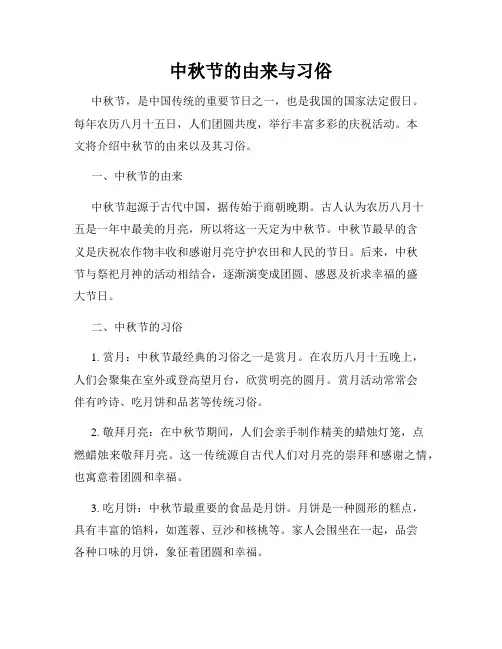 中秋节的由来与习俗

中秋节，是中国传统的重要节日之一，也是我国的国家法定假日。每年农历八月十五日，人们团圆共度，举行丰富多彩的庆祝活动。本文将介绍中秋节的由来以及其习俗。

一、中秋节的由来

中秋节起源于古代中国，据传始于商朝晚期。古人认为农历八月十五是一年中最美的月亮，所以将这一天定为中秋节。中秋节最早的含义是庆祝农作物丰收和感谢月亮守护农田和人民的节日。后来，中秋节与祭祀月神的活动相结合，逐渐演变成团圆、感恩及祈求幸福的盛大节日。

二、中秋节的习俗

1. 赏月：中秋节最经典的习俗之一是赏月。在农历八月十五晚上，人们会聚集在室外或登高望月台，欣赏明亮的圆月。赏月活动常常会伴有吟诗、吃月饼和品茗等传统习俗。

2. 敬拜月亮：在中秋节期间，人们会亲手制作精美的蜡烛灯笼，点燃蜡烛来敬拜月亮。这一传统源自古代人们对月亮的崇拜和感谢之情，也寓意着团圆和幸福。

3. 吃月饼：中秋节最重要的食品是月饼。月饼是一种圆形的糕点，具有丰富的馅料，如莲蓉、豆沙和核桃等。家人会围坐在一起，品尝各种口味的月饼，象征着团圆和幸福。